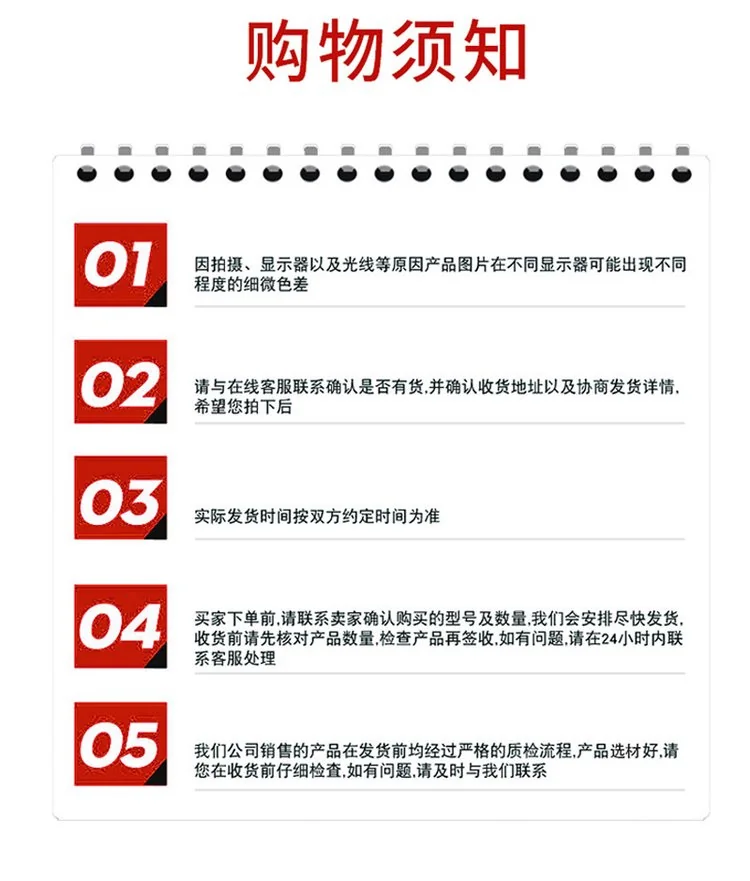 购物须知

01

因拍摄、显示器以及光线等原因产品图片在不同显示器可能出现不同程度的细微色差

02

请与在线客服联系确认是否有货,并确认收货地址以及协商发货详情,希望您拍下后

03

实际发货时间按双方约定时间为准

04

买家下单前,请联系卖家确认购买的型号及数量,我们会安排尽快发货,收货前请先核对产品数量,检查产品再签收,如有问题,请在24小时内联系客服处理

05

我们公司销售的产品在发货前均经过严格的质检流程,产品选材好,请您在收货前仔细检查,如有问题,请及时与我们联系